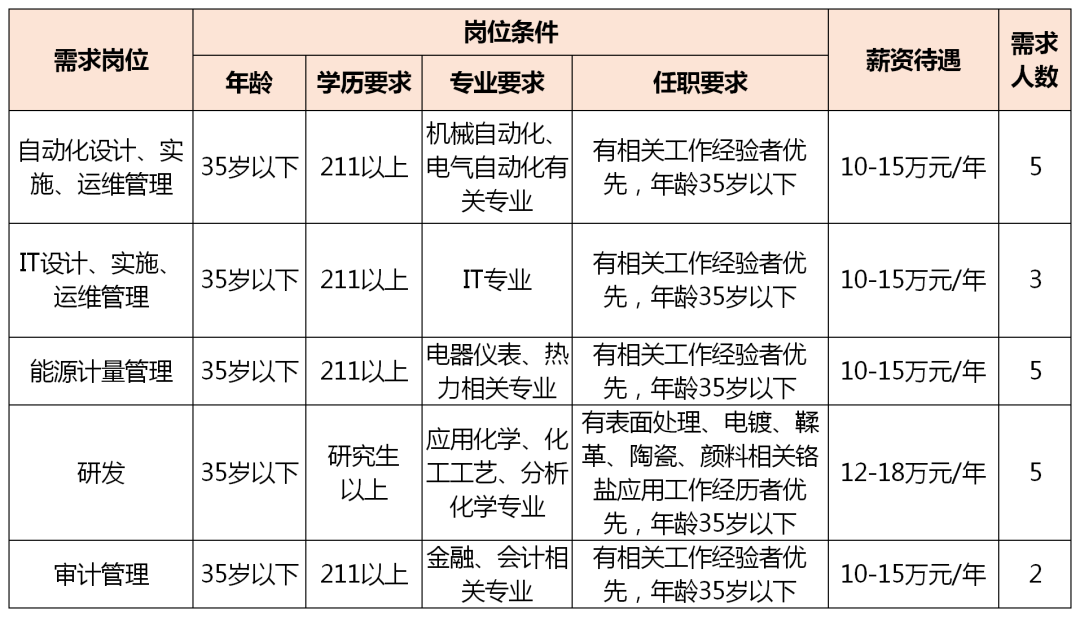 | 需求岗位 | 岗位条件 | | | | 薪资待遇 | 需求人数 |
|---|---|---|---|---|---|---|
| | 年龄 | 学历要求 | 专业要求 | 任职要求 | | |
| 自动化设计、实施、运维管理 | 35岁以下 | 211以上 | 机械自动化、电气自动化有关专业 | 有相关工作经验者优先，年龄35岁以下 | 10-15万元/年 | 5 |
| IT设计、实施、运维管理 | 35岁以下 | 211以上 | IT专业 | 有相关工作经验者优先，年龄35岁以下 | 10-15万元/年 | 3 |
| 能源计量管理 | 35岁以下 | 211以上 | 电器仪表、热力相关专业 | 有相关工作经验者优先，年龄35岁以下 | 10-15万元/年 | 5 |
| 研发 | 35岁以下 | 研究生以上 | 应用化学、化工工艺、分析化学专业 | 有表面处理、电镀、鞣革、陶瓷、颜料相关铬盐应用工作经历者优先，年龄35岁以下 | 12-18万元/年 | 5 |
| 审计管理 | 35岁以下 | 211以上 | 金融、会计相关专业 | 有相关工作经验者优先，年龄35岁以下 | 10-15万元/年 | 2 |